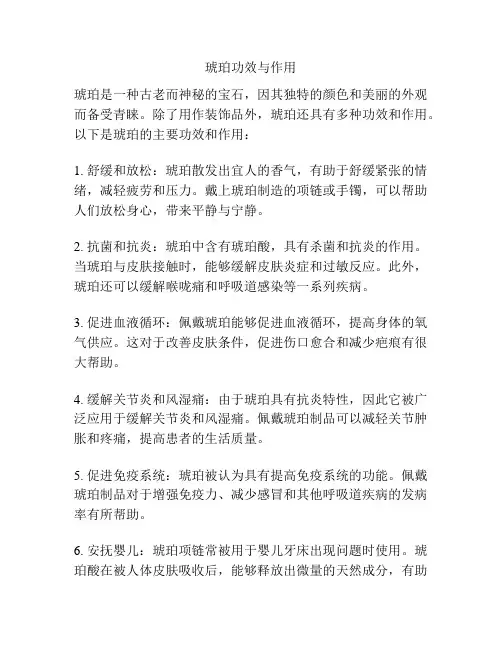 琥珀功效与作用

琥珀是一种古老而神秘的宝石，因其独特的颜色和美丽的外观而备受青睐。除了用作装饰品外，琥珀还具有多种功效和作用。以下是琥珀的主要功效和作用：

1. 舒缓和放松：琥珀散发出宜人的香气，有助于舒缓紧张的情绪，减轻疲劳和压力。戴上琥珀制造的项链或手镯，可以帮助人们放松身心，带来平静与宁静。

2. 抗菌和抗炎：琥珀中含有琥珀酸，具有杀菌和抗炎的作用。当琥珀与皮肤接触时，能够缓解皮肤炎症和过敏反应。此外，琥珀还可以缓解喉咙痛和呼吸道感染等一系列疾病。

3. 促进血液循环：佩戴琥珀能够促进血液循环，提高身体的氧气供应。这对于改善皮肤条件，促进伤口愈合和减少疤痕有很大帮助。

4. 缓解关节炎和风湿痛：由于琥珀具有抗炎特性，因此它被广泛应用于缓解关节炎和风湿痛。佩戴琥珀制品可以减轻关节肿胀和疼痛，提高患者的生活质量。

5. 促进免疫系统：琥珀被认为具有提高免疫系统的功能。佩戴琥珀制品对于增强免疫力、减少感冒和其他呼吸道疾病的发病率有所帮助。

6. 安抚婴儿：琥珀项链常被用于婴儿牙床出现问题时使用。琥珀酸在被人体皮肤吸收后，能够释放出微量的天然成分，有助